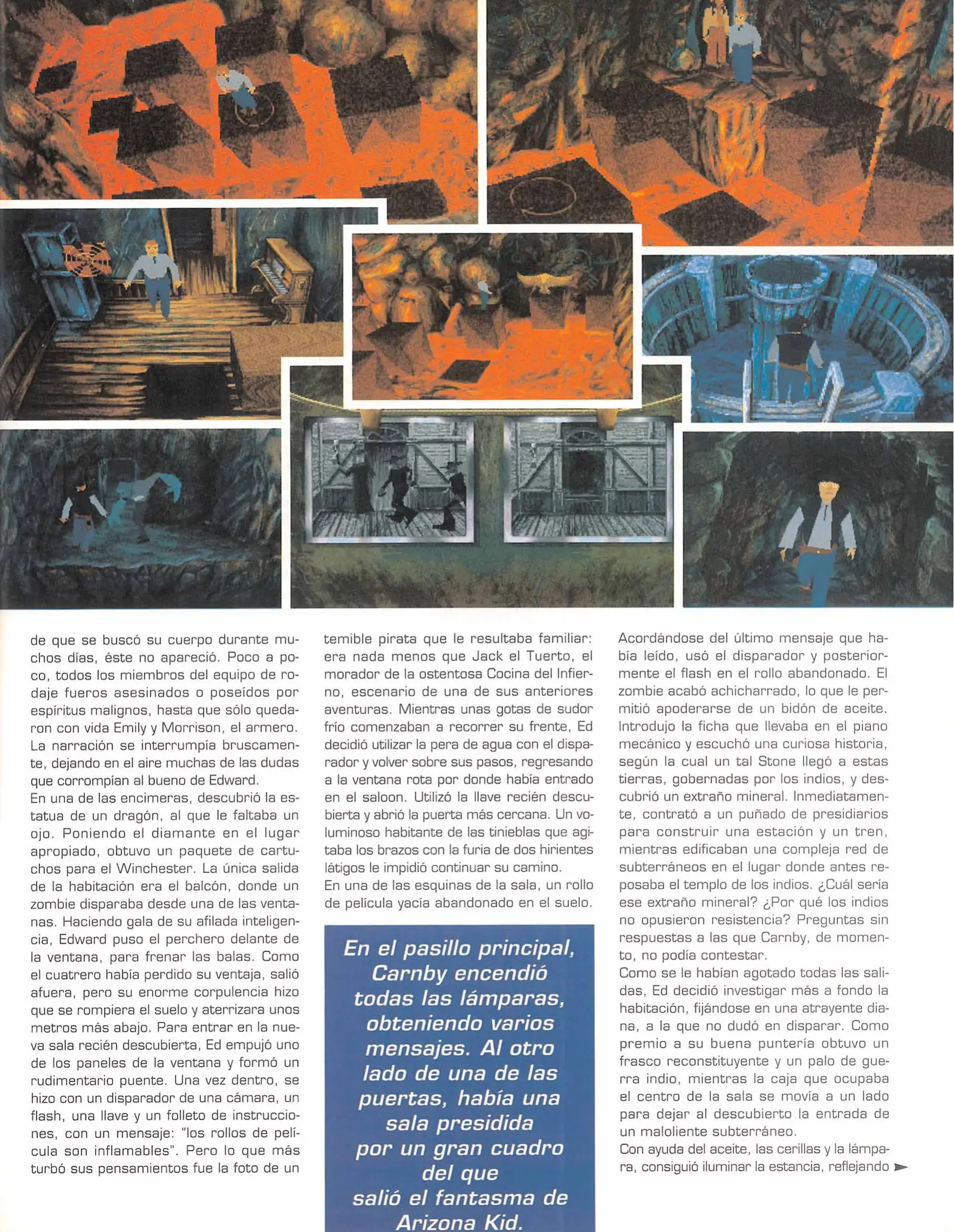 de que se buscó su cuerpo durante muchos días, éste no apareció. Poco a poco, todos los miembros del equipo de rodaje fueros asesinados o poseídos por espíritus malignos, hasta que sólo quedaron con vida Emily y Morrison, el armero. La narración se interrumpía bruscamente, dejando en el aire muchas de las dudas que corrompían al bueno de Edward.
En una de las encimeras, descubrió la estatua de un dragón, al que le faltaba un ojo. Poniendo el diamante en el lugar apropiado, obtuvo un paquete de cartuchos para el Winchester. La única salida de la habitación era el balcón, donde un zombie disparaba desde una de las ventanas. Haciendo gala de su afilada inteligencia, Edward puso el perchero delante de la ventana, para frenar las balas. Como el cuatrero había perdido su ventaja, salió afuera, pero su enorme corpulencia hizo que se rompiera el suelo y aterrizara unos metros más abajo. Para entrar en la nueva sala recién descubierta, Ed empujó uno de los paneles de la ventana y formó un rudimentario puente. Una vez dentro, se hizo con un disparador de una cámara, un flash, una llave y un folleto de instrucciones, con un mensaje: "los rollos de película son inflamables". Pero lo que más turbó sus pensamientos fue la foto de un temible pirata que le resultaba familiar: era nada menos que Jack el Tuerto, el morador de la ostentosa Cocina del Infierno, escenario de una de sus anteriores aventuras. Mientras unas gotas de sudor frío comenzaban a recorrer su frente, Ed decidió utilizar la pera de agua con el disparador y volver sobre sus pasos, regresando a la ventana rota por donde había entrado en el saloon. Utilizó la llave recién descubierta y abrió la puerta más cercana. Un voluminoso habitante de las tinieblas que agitaba los brazos con la furia de dos hirientes látigos le impidió continuar su camino.
En una de las esquinas de la sala, un rollo de película yacía abandonado en el suelo.

En el pasillo principal, Carnby encendió todas las lámparas, obteniendo varios mensajes. Al otro lado de una de las puertas, había una sala presidida por un gran cuadro del que salió el fantasma de Arizona Kid.

Acordándose del último mensaje que había leído, usó el disparador y posteriormente el flash en el rollo abandonado. El zombie acabó achicharrado, lo que le permitió apoderarse de un bidón de aceite. Introdujo la ficha que llevaba en el piano mecánico y escuchó una curiosa historia, según la cual un tal Stone llegó a estas tierras, gobernadas por los indios, y descubrió un extraño mineral. Inmediatamente, contrató a un puñado de presidiarios para construir una estación y un tren, mientras edificaban una compleja red de subterráneos en el lugar donde antes reposaba el templo de los indios. ¿Cuál sería ese extraño mineral? ¿Por qué los indios no opusieron resistencia? Preguntas sin respuestas a las que Carnby, de momento, no podía contestar.
Como se le habían agotado todas las salidas, Ed decidió investigar más a fondo la habitación, fijándose en una atrayente diana, a la que no dudó en disparar. Como premio a su buena puntería obtuvo un frasco reconstituyente y un palo de guerra indio, mientras la caja que ocupaba el centro de la sala se movía a un lado para dejar al descubierto la entrada de un maloliente subterráneo.
Con ayuda del aceite, las cerillas y la lámpara, consiguió iluminar la estancia, reflejando